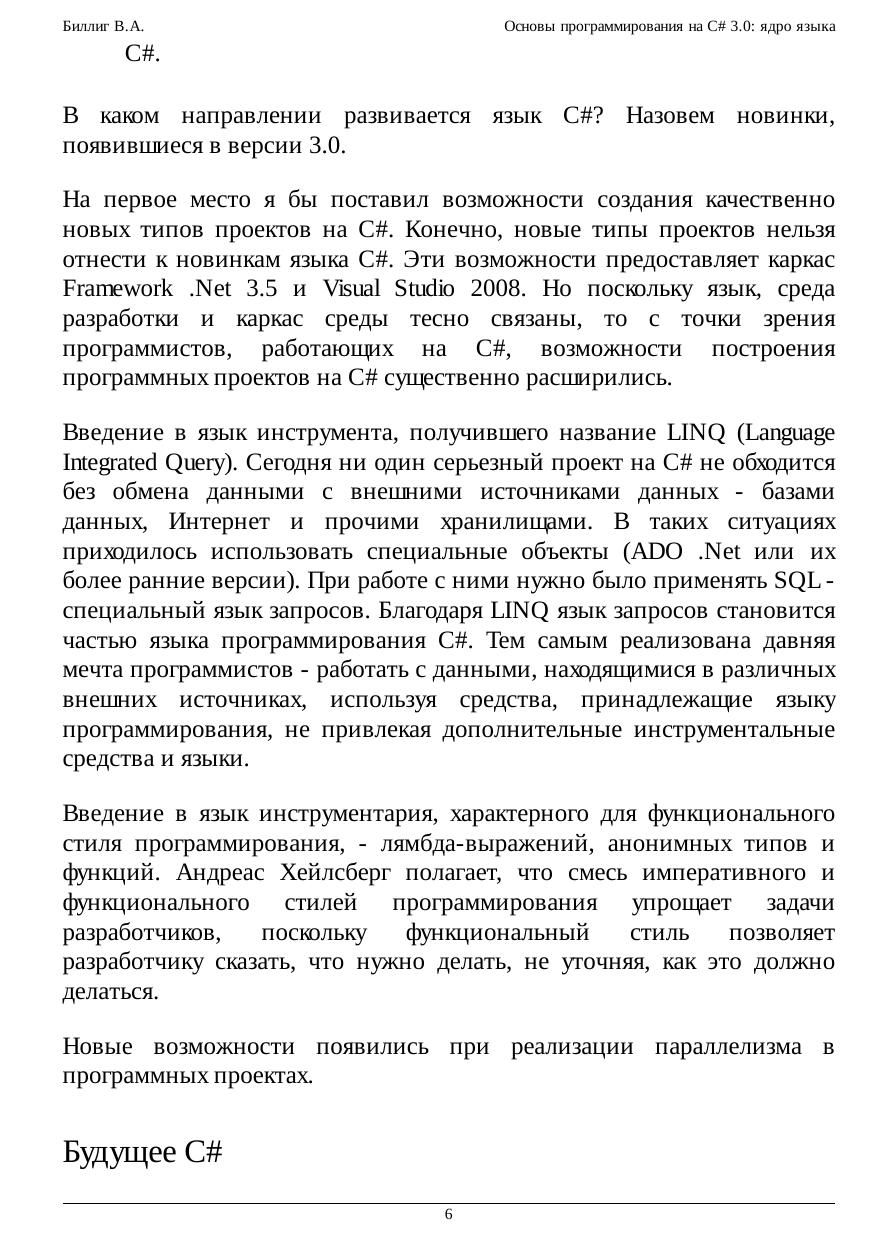 Биллиг В.А. Основы программирования на C# 3.0: ядро языка

C#.

В каком направлении развивается язык C#? Назовем новинки, появившиеся в версии 3.0.

На первое место я бы поставил возможности создания качественно новых типов проектов на C#. Конечно, новые типы проектов нельзя отнести к новинкам языка C#. Эти возможности предоставляет каркас Framework .Net 3.5 и Visual Studio 2008. Но поскольку язык, среда разработки и каркас среды тесно связаны, то с точки зрения программистов, работающих на C#, возможности построения программных проектов на C# существенно расширились.

Введение в язык инструмента, получившего название LINQ (Language Integrated Query). Сегодня ни один серьезный проект на C# не обходится без обмена данными с внешними источниками данных - базами данных, Интернет и прочими хранилищами. В таких ситуациях приходилось использовать специальные объекты (ADO .Net или их более ранние версии). При работе с ними нужно было применять SQL - специальный язык запросов. Благодаря LINQ язык запросов становится частью языка программирования C#. Тем самым реализована давняя мечта программистов - работать с данными, находящимися в различных внешних источниках, используя средства, принадлежащие языку программирования, не привлекая дополнительные инструментальные средства и языки.

Введение в язык инструментария, характерного для функционального стиля программирования, - лямбда-выражений, анонимных типов и функций. Андреас Хейлсберг полагает, что смесь императивного и функционального стилей программирования упрощает задачи разработчиков, поскольку функциональный стиль позволяет разработчику сказать, что нужно делать, не уточняя, как это должно делаться.

Новые возможности появились при реализации параллелизма в программных проектах.

Будущее C#

6